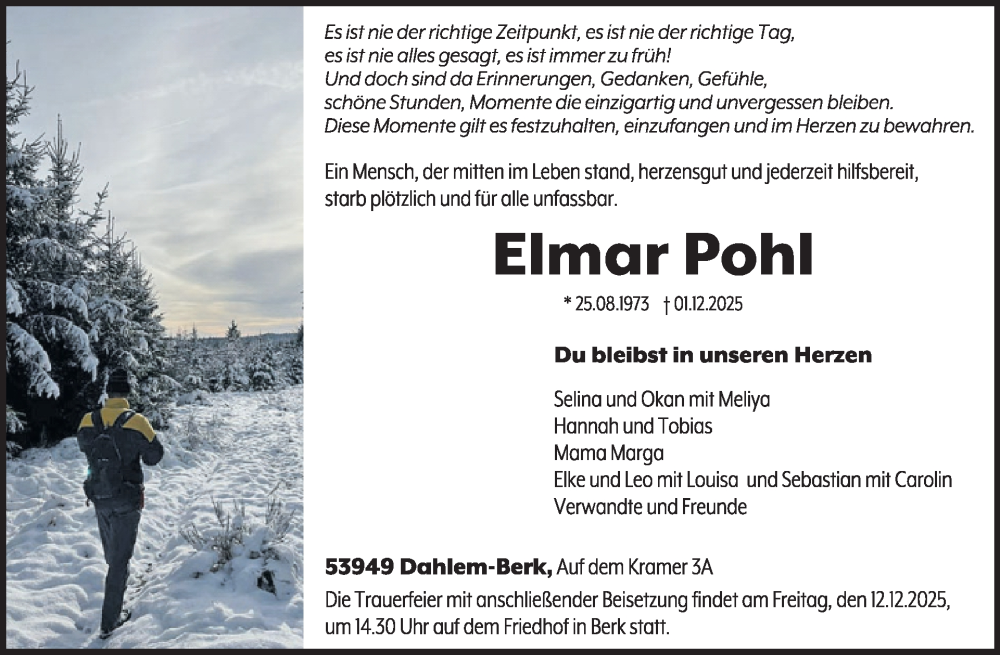 Es ist nie der richtige Zeitpunkt, es ist nie der richtige Tag,
es ist nie alles gesagt, es ist immer zu früh!
Und doch sind da Erinnerungen, Gedanken, Gefühle,
schöne Stunden, Momente die einzigartig und unvergessen bleiben.
Diese Momente gilt es festzuhalten, einzufangen und im Herzen zu bewahren.

Ein Mensch, der mitten im Leben stand, herzensgut und jederzeit hilfsbereit, starb plötzlich und für alle unfassbar.

Elmar Pohl

* 25.08.1973 † 01.12.2025

Du bleibst in unseren Herzen

Selina und Okan mit Meliya
Hannah und Tobias
Mama Marga
Elke und Leo mit Louisa und Sebastian mit Carolin
Verwandte und Freunde

53949 Dahlem-Berk, Auf dem Kramer 3A
Die Trauerfeier mit anschließender Beisetzung findet am Freitag, den 12.12.2025, um 14.30 Uhr auf dem Friedhof in Berk statt.